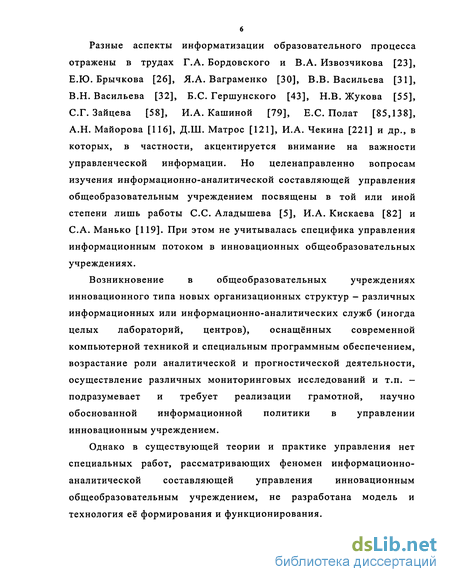 6

Разные аспекты информатизации образовательного процесса отражены в трудах Г.А. Бордовского и В.А. Извозчикова [23], Е.Ю. Брычкова [26], Я.А. Ваграменко [30], В.В. Васильева [31], В.Н. Васильева [32], Б.С. Гершунского [43], Н.В. Жукова [55], С.Г. Зайцева [58], И.А. Кашиной [79], Е.С. Полат [85,138], А.Н. Майорова [116], Д.Ш. Матрос [121], И.А. Чекина [221] и др., в которых, в частности, акцентируется внимание на важности управленческой информации. Но целенаправленно вопросам изучения информационно-аналитической составляющей управления общеобразовательным учреждением посвящены в той или иной степени лишь работы С.С. Аладышева [5], И.А. Кискаева [82] и С.А. Манько [119]. При этом не учитывалась специфика управления информационным потоком в инновационных общеобразовательных учреждениях.

Возникновение в общеобразовательных учреждениях инновационного типа новых организационных структур – различных информационных или информационно-аналитических служб (иногда целых лабораторий, центров), оснащённых современной компьютерной техникой и специальным программным обеспечением, возрастание роли аналитической и прогностической деятельности, осуществление различных мониторинговых исследований и т.п. – подразумевает и требует реализации грамотной, научно обоснованной информационной политики в управлении инновационным учреждением.

Однако в существующей теории и практике управления нет специальных работ, рассматривающих феномен информационно-аналитической составляющей управления инновационным общеобразовательным учреждением, не разработана модель и технология её формирования и функционирования.

dsLib.net
библиотека диссертаций